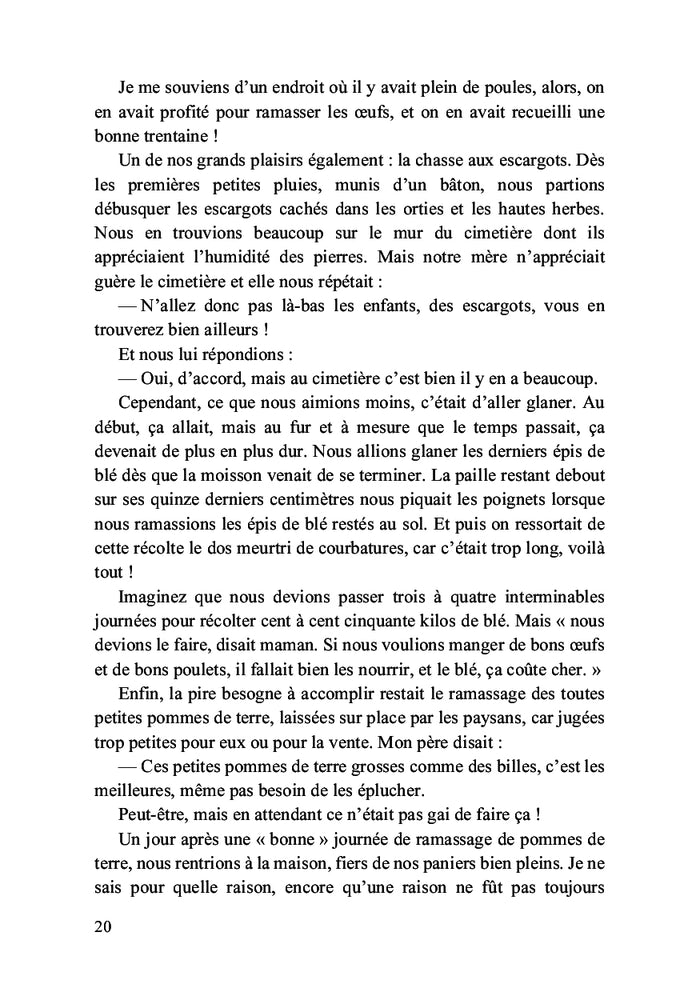 Je me souviens d'un endroit où il y avait plein de poules, alors, on en avait profité pour ramasser les œufs, et on en avait recueilli une bonne trentaine !

Un de nos grands plaisirs également : la chasse aux escargots. Dès les premières petites pluies, munis d'un bâton, nous partions débusquer les escargots cachés dans les orties et les hautes herbes. Nous en trouvions beaucoup sur le mur du cimetière dont ils appréciaient l'humidité des pierres. Mais notre mère n'appréciait guère le cimetière et elle nous répétait :

— N'allez donc pas là-bas les enfants, des escargots, vous en trouverez bien ailleurs !

Et nous lui répondions :

— Oui, d'accord, mais au cimetière c'est bien il y en a beaucoup.

Cependant, ce que nous aimions moins, c'était d'aller glaner. Au début, ça allait, mais au fur et à mesure que le temps passait, ça devenait de plus en plus dur. Nous allions glaner les derniers épis de blé dès que la moisson venait de se terminer. La paille restant debout sur ses quinze derniers centimètres nous piquait les poignets lorsque nous ramassions les épis de blé restés au sol. Et puis on ressortait de cette récolte le dos meurtri de courbatures, car c'était trop long, voilà tout !

Imaginez que nous devions passer trois à quatre interminables journées pour récolter cent à cent cinquante kilos de blé. Mais « nous devions le faire, disait maman. Si nous voulions manger de bons œufs et de bons poulets, il fallait bien les nourrir, et le blé, ça coûte cher. »

Enfin, la pire besogne à accomplir restait le ramassage des toutes petites pommes de terre, laissées sur place par les paysans, car jugées trop petites pour eux ou pour la vente. Mon père disait :

— Ces petites pommes de terre grosses comme des billes, c'est les meilleures, même pas besoin de les éplucher.

Peut-être, mais en attendant ce n'était pas gai de faire ça !

Un jour après une « bonne » journée de ramassage de pommes de terre, nous rentrions à la maison, fiers de nos paniers bien pleins. Je ne sais pour quelle raison, encore qu'une raison ne fût pas toujours

20